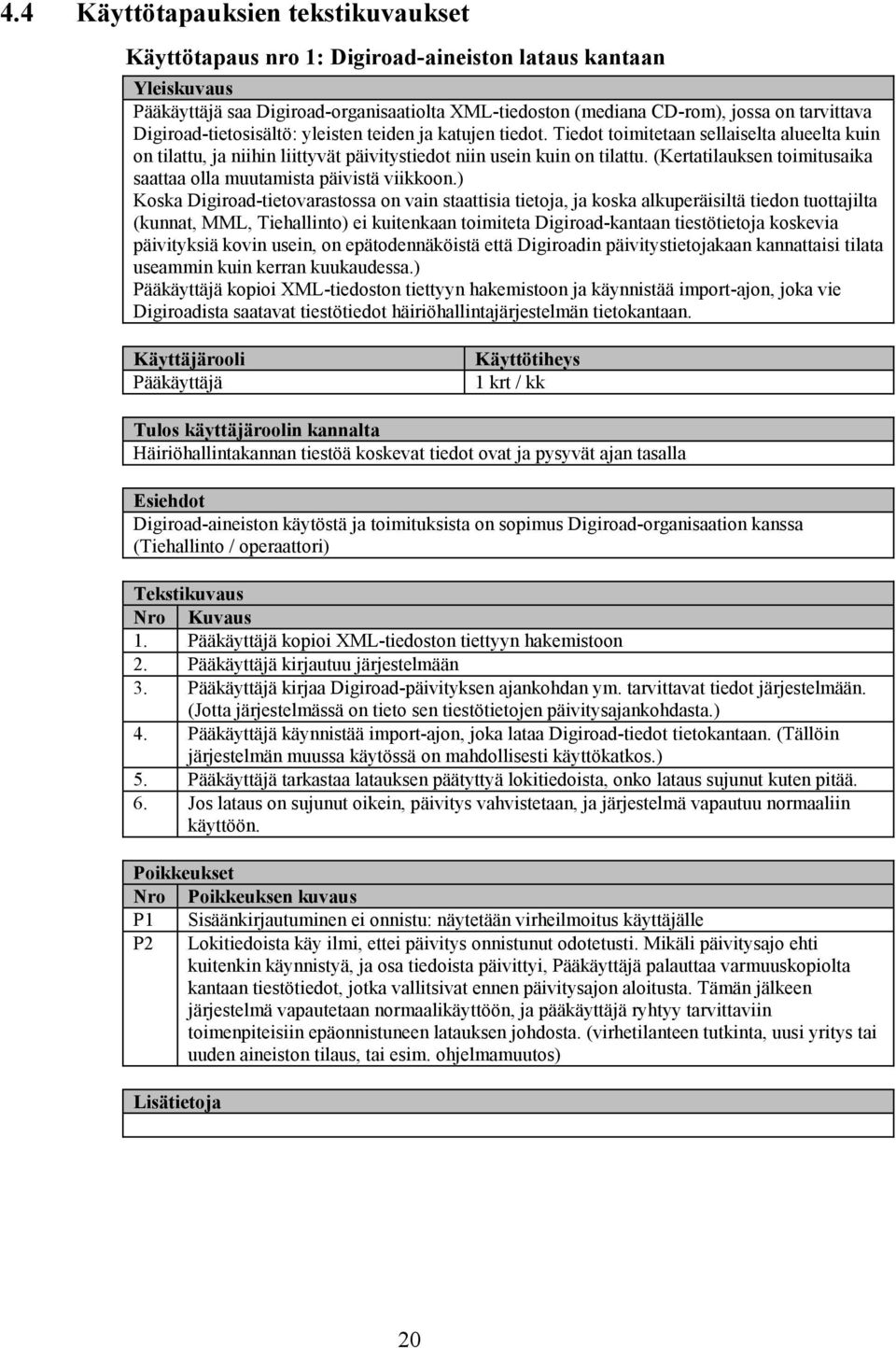 4.4 Käyttötapauksien tekstikuvaukset

Käyttötapaus nro 1: Digiroad-aineiston lataus kantaan

Yleiskuvaus
Pääkäyttäjä saa Digiroad-organisaatiolta XML-tiedoston (mediana CD-rom), jossa on tarvittava Digiroad-tietosisältö: yleisten teiden ja katujen tiedot. Tiedot toimitetaan sellaiselta alueelta kuin on tilattu, ja niihin liittyvät päivitystiedot niin usein kuin on tilattu. (Kertatilauksen toimitusaika saattaa olla muutamista päivistä viikkoon.)
Koska Digiroad-tietovarastossa on vain staattisia tietoja, ja koska alkuperäisiltä tiedon tuottajilta (kunnat, MML, Tiehallinto) ei kuitenkaan toimiteta Digiroad-kantaan tiestötietoja koskevia päivityksiä kovin usein, on epätodennäköistä että Digiroadin päivitystietojakaan kannattaisi tilata useammin kuin kerran kuukaudessa.)
Pääkäyttäjä kopioi XML-tiedoston tiettyyn hakemistoon ja käynnistää import-ajon, joka vie Digiroadista saatavat tiestötiedot häiriöhallintajärjestelmän tietokantaan.

| Käyttäjärooli | Käyttötiheys |
|---|---|
| Pääkäyttäjä | 1 krt / kk |

Tulos käyttäjäroolin kannalta
Häiriöhallintakannan tiestöä koskevat tiedot ovat ja pysyvät ajan tasalla

Esiehdot
Digiroad-aineiston käytöstä ja toimituksista on sopimus Digiroad-organisaation kanssa (Tiehallinto / operaattori)

Tekstikuvaus
| Nro | Kuvaus |
|---|---|
| 1. | Pääkäyttäjä kopioi XML-tiedoston tiettyyn hakemistoon |
| 2. | Pääkäyttäjä kirjautuu järjestelmään |
| 3. | Pääkäyttäjä kirjaa Digiroad-päivityksen ajankohdan ym. tarvittavat tiedot järjestelmään. (Jotta järjestelmässä on tieto sen tiestötietojen päivitysajankohdasta.) |
| 4. | Pääkäyttäjä käynnistää import-ajon, joka lataa Digiroad-tiedot tietokantaan. (Tällöin järjestelmän muussa käytössä on mahdollisesti käyttökatkos.) |
| 5. | Pääkäyttäjä tarkastaa latauksen päätyttyä lokitiedoista, onko lataus sujunut kuten pitää. |
| 6. | Jos lataus on sujunut oikein, päivitys vahvistetaan, ja järjestelmä vapautuu normaaliin käyttöön. |

Poikkeukset
| Nro | Poikkeuksen kuvaus |
|---|---|
| P1 | Sisäänkirjautuminen ei onnistu: näytetään virheilmoitus käyttäjälle |
| P2 | Lokitiedoista käy ilmi, ettei päivitys onnistunut odotetusti. Mikäli päivitysajo ehti kuitenkin käynnistyä, ja osa tiedoista päivittyi, Pääkäyttäjä palauttaa varmuuskopiolta kantaan tiestötiedot, jotka vallitsivat ennen päivitysajon aloitusta. Tämän jälkeen järjestelmä vapautetaan normaalikäyttöön, ja pääkäyttäjä ryhtyy tarvittaviin toimenpiteisiin epäonnistuneen latauksen johdosta. (virhetilanteen tutkinta, uusi yritys tai uuden aineiston tilaus, tai esim. ohjelmamuutos) |

Lisätietoja

20